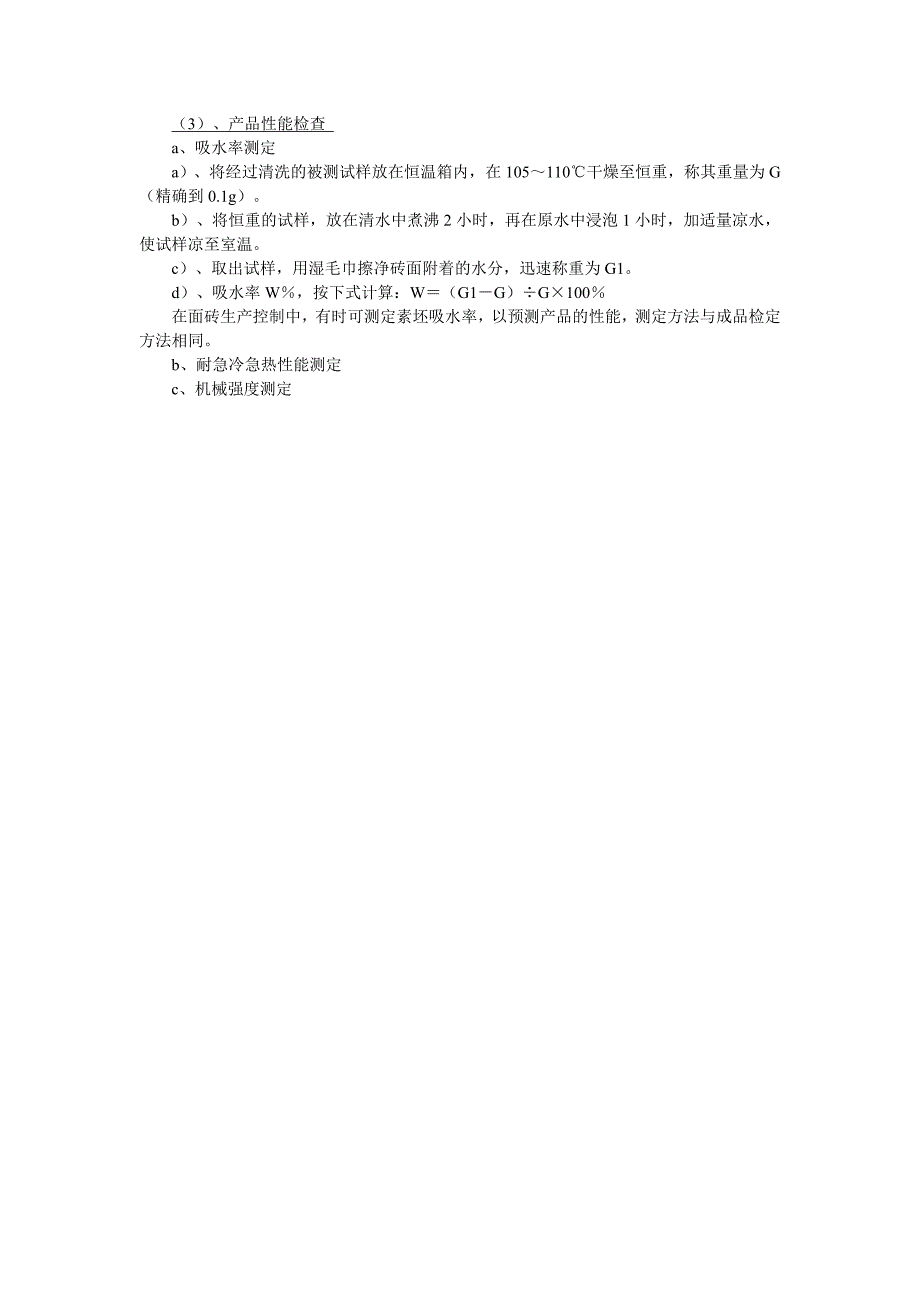 （3）、产品性能检查

a、吸水率测定

a）、将经过清洗的被测试样放在恒温箱内，在 105～110℃干燥至恒重，称其重量为 G（精确到 0.1g）。

b）、将恒重的试样，放在清水中煮沸 2 小时，再在原水中浸泡 1 小时，加适量凉水，使试样凉至室温。

c）、取出试样，用湿毛巾擦净砖面附着的水分，迅速称重为 G1。

d）、吸水率 W%，按下式计算：W＝（G1－G）÷G×100％

在面砖生产控制中，有时可测定素坯吸水率，以预测产品的性能，测定方法与成品检定方法相同。

b、耐急冷急热性能测定

c、机械强度测定